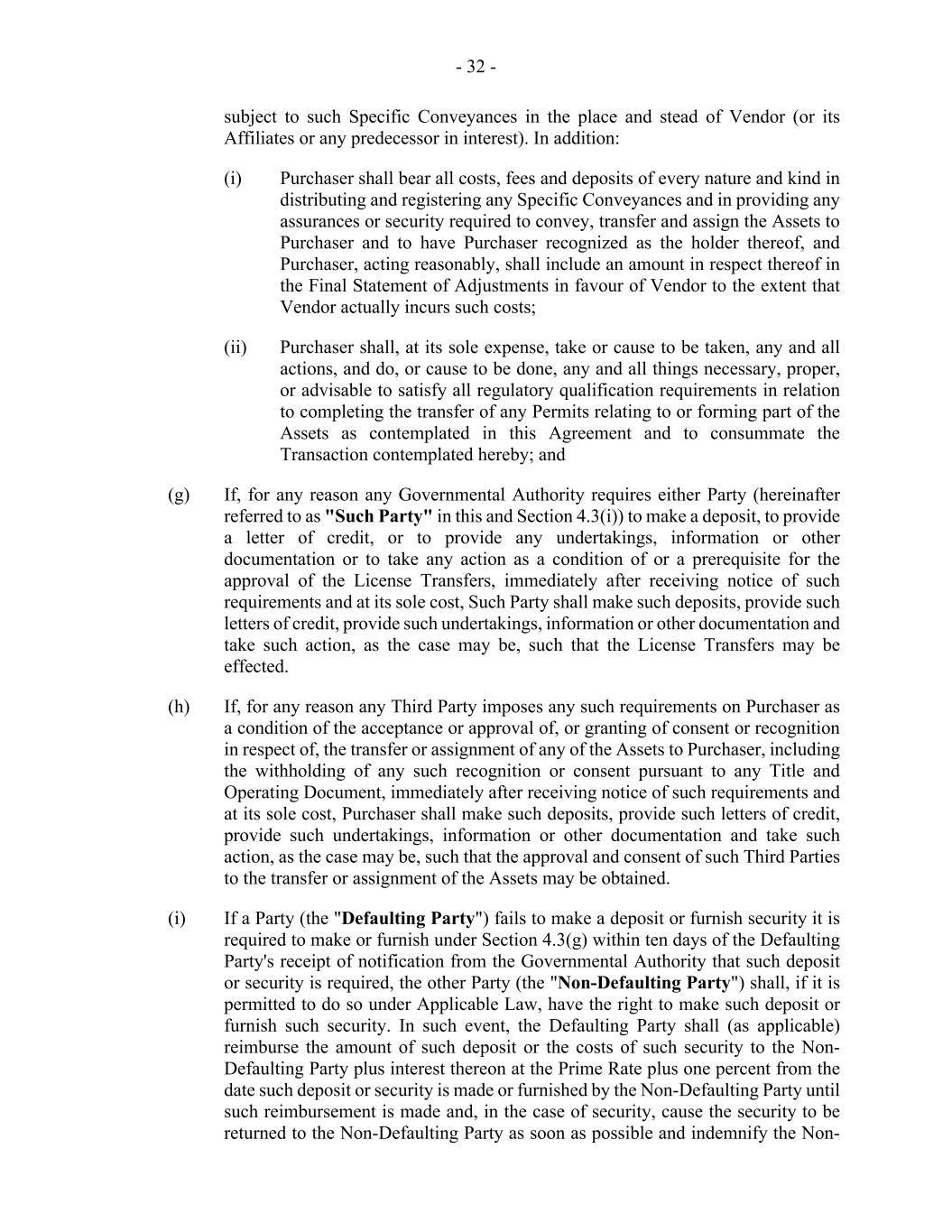 - 32 -

subject to such Specific Conveyances in the place and stead of Vendor (or its Affiliates or any predecessor in interest). In addition:

(i) Purchaser shall bear all costs, fees and deposits of every nature and kind in distributing and registering any Specific Conveyances and in providing any assurances or security required to convey, transfer and assign the Assets to Purchaser and to have Purchaser recognized as the holder thereof, and Purchaser, acting reasonably, shall include an amount in respect thereof in the Final Statement of Adjustments in favour of Vendor to the extent that Vendor actually incurs such costs;

(ii) Purchaser shall, at its sole expense, take or cause to be taken, any and all actions, and do, or cause to be done, any and all things necessary, proper, or advisable to satisfy all regulatory qualification requirements in relation to completing the transfer of any Permits relating to or forming part of the Assets as contemplated in this Agreement and to consummate the Transaction contemplated hereby; and

(g) If, for any reason any Governmental Authority requires either Party (hereinafter referred to as "Such Party" in this and Section 4.3(i)) to make a deposit, to provide a letter of credit, or to provide any undertakings, information or other documentation or to take any action as a condition of or a prerequisite for the approval of the License Transfers, immediately after receiving notice of such requirements and at its sole cost, Such Party shall make such deposits, provide such letters of credit, provide such undertakings, information or other documentation and take such action, as the case may be, such that the License Transfers may be effected.

(h) If, for any reason any Third Party imposes any such requirements on Purchaser as a condition of the acceptance or approval of, or granting of consent or recognition in respect of, the transfer or assignment of any of the Assets to Purchaser, including the withholding of any such recognition or consent pursuant to any Title and Operating Document, immediately after receiving notice of such requirements and at its sole cost, Purchaser shall make such deposits, provide such letters of credit, provide such undertakings, information or other documentation and take such action, as the case may be, such that the approval and consent of such Third Parties to the transfer or assignment of the Assets may be obtained.

(i) If a Party (the "Defaulting Party") fails to make a deposit or furnish security it is required to make or furnish under Section 4.3(g) within ten days of the Defaulting Party's receipt of notification from the Governmental Authority that such deposit or security is required, the other Party (the "Non-Defaulting Party") shall, if it is permitted to do so under Applicable Law, have the right to make such deposit or furnish such security. In such event, the Defaulting Party shall (as applicable) reimburse the amount of such deposit or the costs of such security to the Non-Defaulting Party plus interest thereon at the Prime Rate plus one percent from the date such deposit or security is made or furnished by the Non-Defaulting Party until such reimbursement is made and, in the case of security, cause the security to be returned to the Non-Defaulting Party as soon as possible and indemnify the Non-